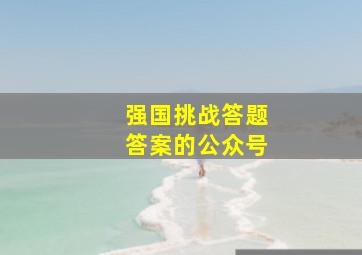 强国挑战答题
答案的公众号